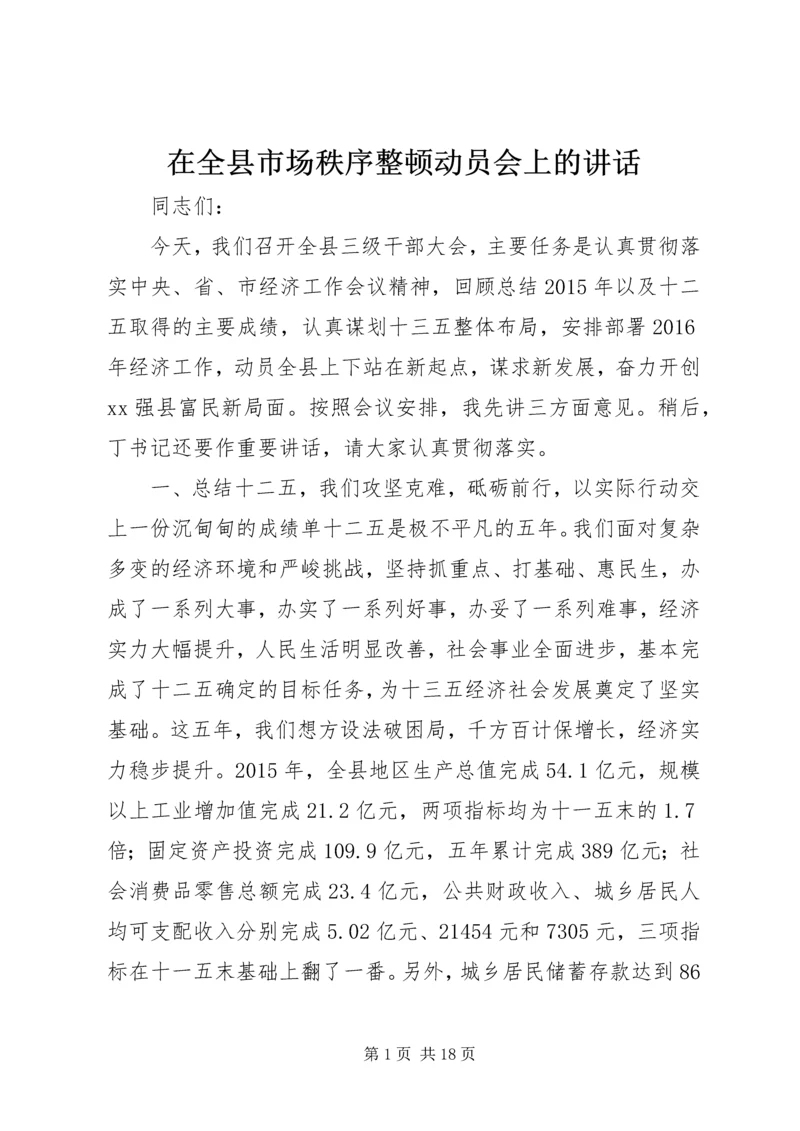 在全县市场秩序整顿动员会上的讲话

同志们：

今天，我们召开全县三级干部大会，主要任务是认真贯彻落实中央、省、市经济工作会议精神，回顾总结2015年以及十二五取得的主要成绩，认真谋划十三五整体布局，安排部署2016年经济工作，动员全县上下站在新起点，谋求新发展，奋力开创xx强县富民新局面。按照会议安排，我先讲三方面意见。稍后，丁书记还要作重要讲话，请大家认真贯彻落实。

一、总结十二五，我们攻坚克难，砥砺前行，以实际行动交上一份沉甸甸的成绩单十二五是极不平凡的五年。我们面对复杂多变的经济环境和严峻挑战，坚持抓重点、打基础、惠民生，办成了一系列大事，办实了一系列好事，办妥了一系列难事，经济实力大幅提升，人民生活明显改善，社会事业全面进步，基本完成了十二五确定的目标任务，为十三五经济社会发展奠定了坚实基础。这五年，我们想方设法破困局，千方百计保增长，经济实力稳步提升。2015年，全县地区生产总值完成54.1亿元，规模以上工业增加值完成21.2亿元，两项指标均为十一五末的1.7倍；固定资产投资完成109.9亿元，五年累计完成389亿元；社会消费品零售总额完成23.4亿元，公共财政收入、城乡居民人均可支配收入分别完成5.02亿元、21454元和7305元，三项指标在十一五末基础上翻了一番。另外，城乡居民储蓄存款达到86

第1页 共18页